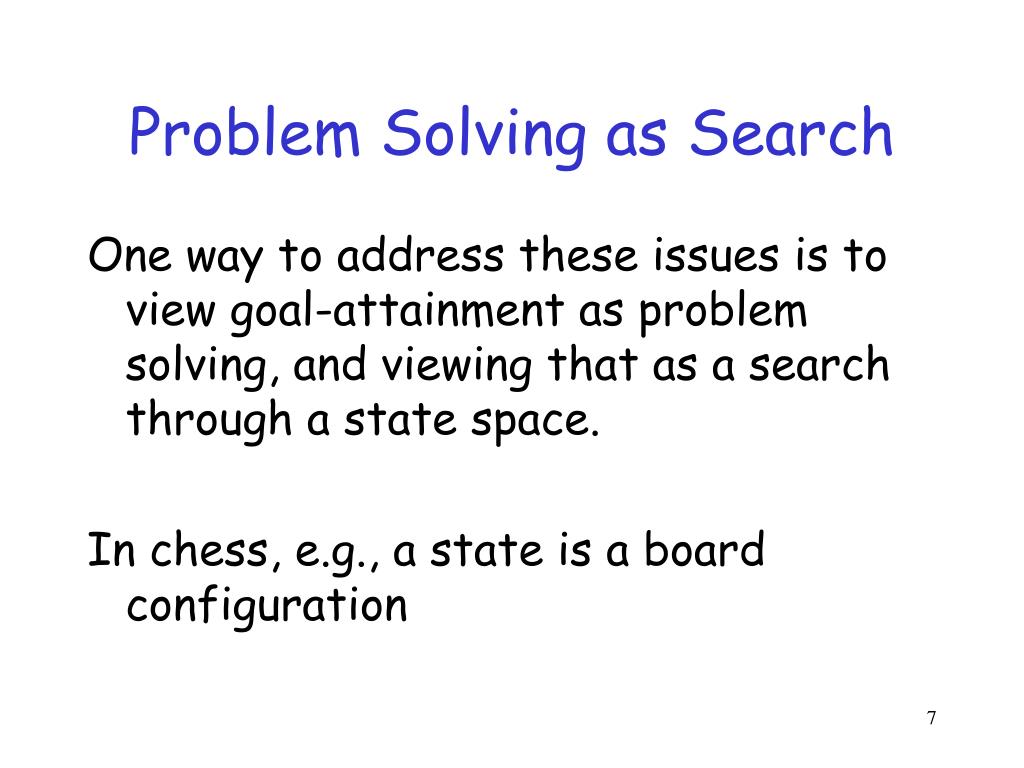 Problem Solving as Search

One way to address these issues is to view goal-attainment as problem solving, and viewing that as a search through a state space.

In chess, e.g., a state is a board configuration

7